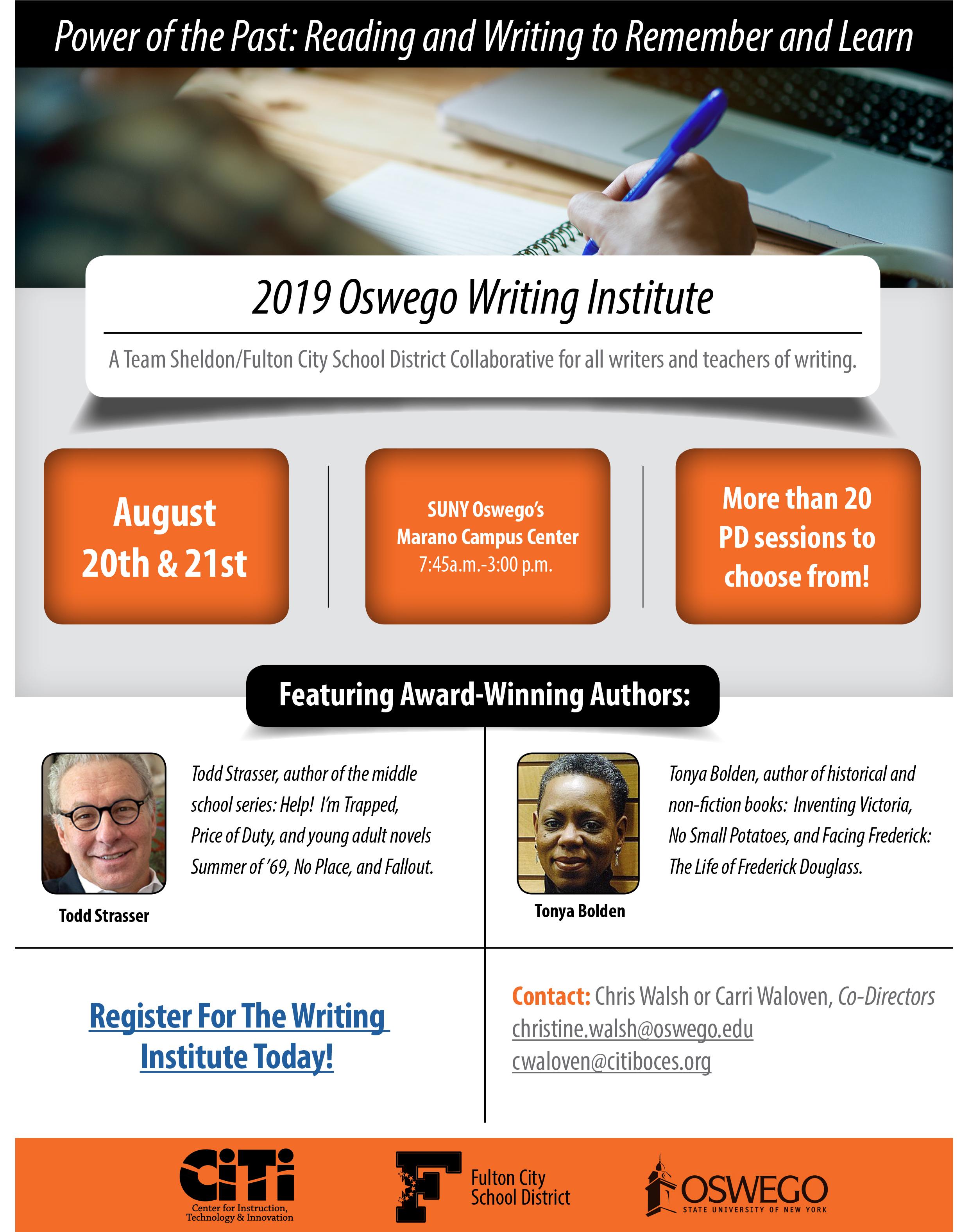 Power of the Past: Reading and Writing to Remember and Learn

2019 Oswego Writing Institute

A Team Sheldon/Fulton City School District Collaborative for all writers and teachers of writing.

August 20th & 21st

SUNY Oswego's Marano Campus Center 7:45a.m.-3:00 p.m.

More than 20 PD sessions to choose from!

Featuring Award-Winning Authors:

Todd Strasser, author of the middle school series: Help! I'm Trapped, Price of Duty, and young adult novels Summer of '69, No Place, and Fallout.

Todd Strasser

Tonya Bolden, author of historical and non-fiction books: Inventing Victoria, No Small Potatoes, and Facing Frederick: The Life of Frederick Douglass.

Tonya Bolden

Register For The Writing Institute Today!

Contact: Chris Walsh or Carri Waloven, Co-Directors
christine.walsh@oswego.edu
cwaloven@citiboces.org

CiTi
Center for Instruction, Technology & Innovation

F
Fulton City School District

OSWEGO
STATE UNIVERSITY OF NEW YORK